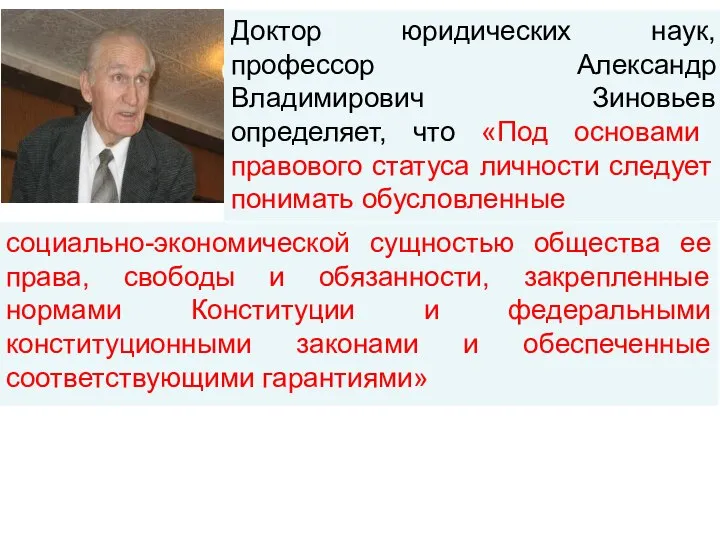 Доктор юридических наук, профессор Александр Владимирович Зиновьев определяет, что «Под основами правового статуса личности следует понимать обусловленные

социально-экономической сущностью общества ее права, свободы и обязанности, закрепленные нормами Конституции и федеральными конституционными законами и обеспеченные соответствующими гарантиями»